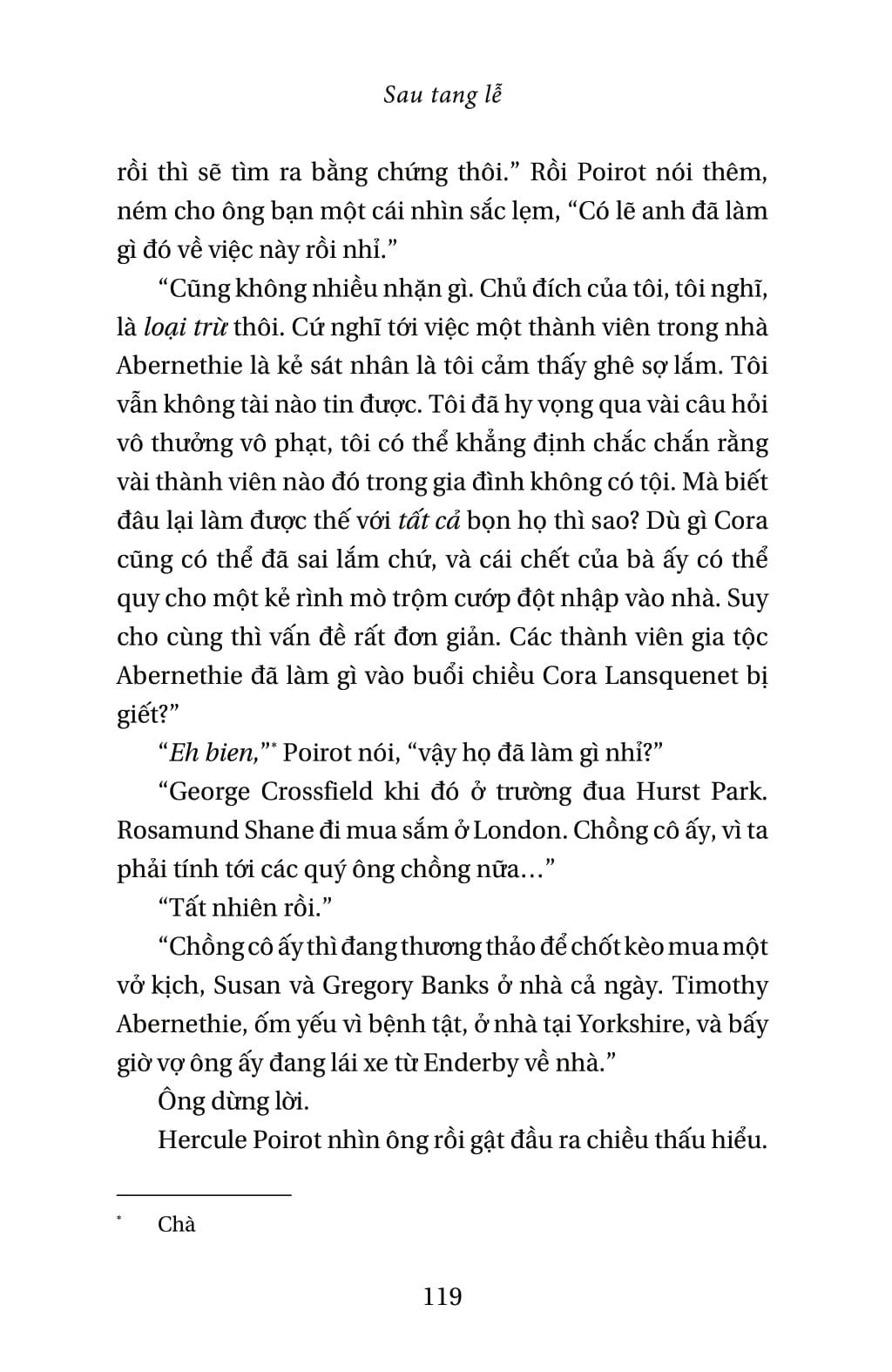 Sau tang lễ

rồi thì sẽ tìm ra bằng chứng thôi.” Rồi Poirot nói thêm, ném cho ông bạn một cái nhìn sắc lẹm, “Có lẽ anh đã làm gì đó về việc này rồi nhỉ.”

“Cũng không nhiều nhặn gì. Chủ đích của tôi, tôi nghĩ, là loại trừ thôi. Cứ nghĩ tới việc một thành viên trong nhà Abernethie là kẻ sát nhân là tôi cảm thấy ghê sợ lắm. Tôi vẫn không tài nào tin được. Tôi đã hy vọng qua vài câu hỏi vô thưởng vô phạt, tôi có thể khẳng định chắc chắn rằng vài thành viên nào đó trong gia đình không có tội. Mà biết đâu lại làm được thế với tất cả bọn họ thì sao? Dù gì Cora cũng có thể đã sai lắm chứ, và cái chết của bà ấy có thể quy cho một kẻ rình mò trộm cướp đột nhập vào nhà. Suy cho cùng thì vấn đề rất đơn giản. Các thành viên gia tộc Abernethie đã làm gì vào buổi chiều Cora Lansquenet bị giết?”

“Eh bien,”* Poirot nói, “vậy họ đã làm gì nhỉ?”

“George Crossfield khi đó ở trường đua Hurst Park. Rosamund Shane đi mua sắm ở London. Chồng cô ấy, vì ta phải tính tới các quý ông chồng nữa…”

“Tất nhiên rồi.”

“Chồng cô ấy thì đang thương thảo để chốt kèo mua một vở kịch, Susan và Gregory Banks ở nhà cả ngày. Timothy Abernethie, ốm yếu vì bệnh tật, ở nhà tại Yorkshire, và bấy giờ vợ ông ấy đang lái xe từ Enderby về nhà.”

Ông dừng lời.

Hercule Poirot nhìn ông rồi gật đầu ra chiều thấu hiểu.

* Chà

119